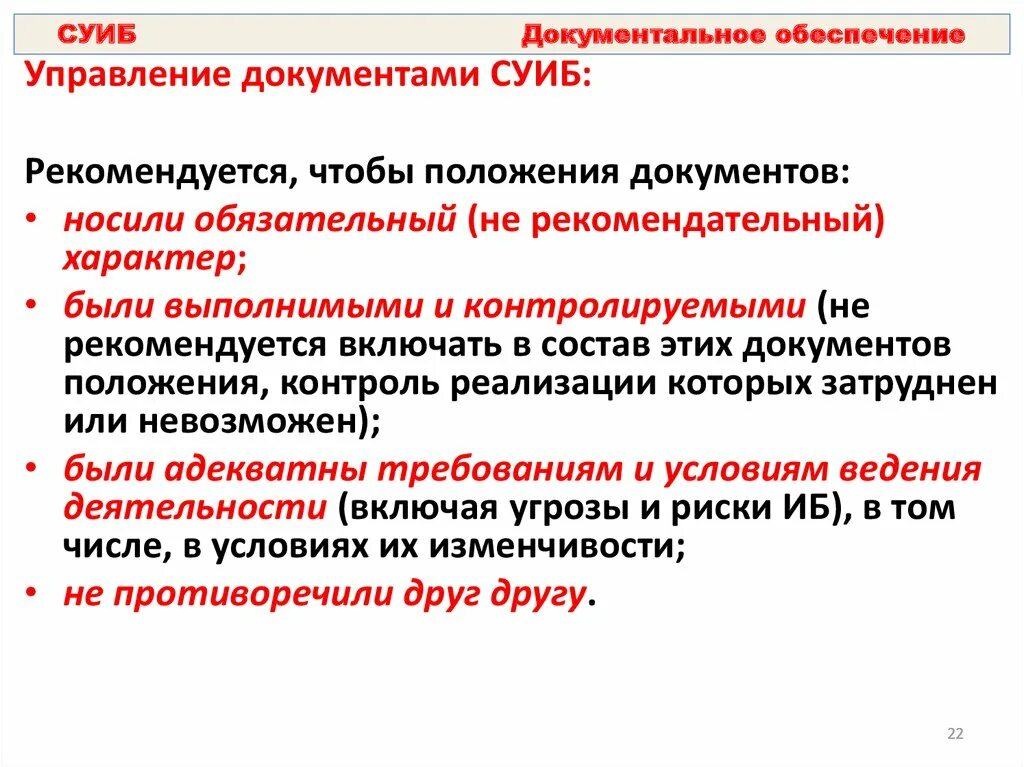 СУИБ Документальное обеспечение

Управление документами СУИБ:

Рекомендуется, чтобы положения документов:

• носили обязательный (не рекомендательный) характер;
• были выполнимыми и контролируемыми (не рекомендуется включать в состав этих документов положения, контроль реализации которых затруднен или невозможен);
• были адекватны требованиям и условиям ведения деятельности (включая угрозы и риски ИБ), в том числе, в условиях их изменчивости;
• не противоречили друг другу.

22